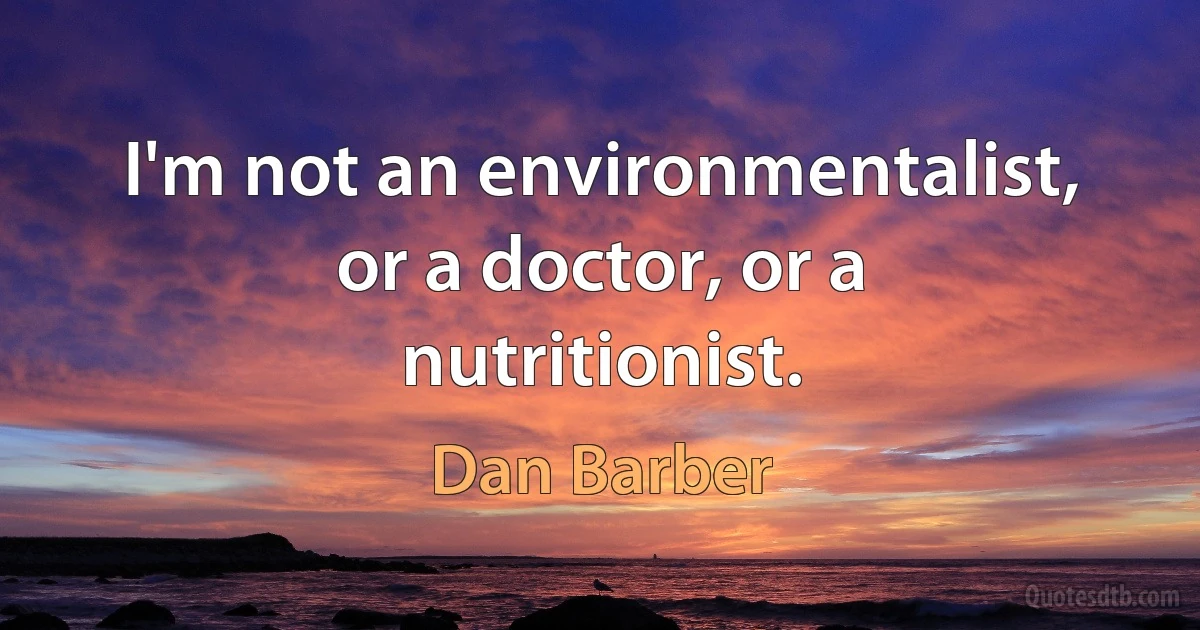 I'm not an environmentalist, or a doctor, or a nutritionist.

Dan Barber

Quotesdtb.com